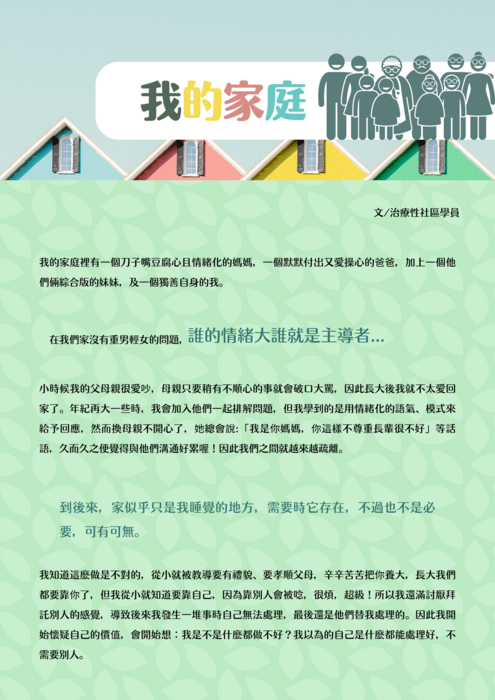 我的家庭

文/治療性社區學員

我的家庭裡有一個刀子嘴豆腐心且情緒化的媽媽，一個默默付出又愛操心的爸爸，加上一個他們倆綜合版的妹妹，及一個獨善自身的我。

在我們家沒有重男輕女的問題，誰的情緒大誰就是主導者...

小時候我的父母親很愛吵，母親只要稍有不順心的事就會破口大罵，因此長大後我就不太愛回家了。年紀再大一些時，我會加入他們一起排解問題，但我學到的是用情緒化的語氣、模式來給予回應，然而換母親不開心了，她總會說:「我是你媽媽，你這樣不尊重長輩很不好」等話語，久而久之便覺得與他們溝通好累喔！因此我們之間就越來越疏離。

到後來，家似乎只是我睡覺的地方，需要時它存在，不過也不是必要，可有可無。

我知道這麼做是不對的，從小就被教導要有禮貌、要孝順父母，辛辛苦苦把你養大，長大我們都要靠你了，但我從小就知道要靠自己，因為靠別人會被唸，很煩，超級！所以我還滿討厭拜託別人的感覺，導致後來我發生一堆事時自己無法處理，最後還是他們替我處理的。因此我開始懷疑自己的價值，會開始想：我是不是什麼都做不好？我以為的自己是什麼都能處理好，不需要別人。